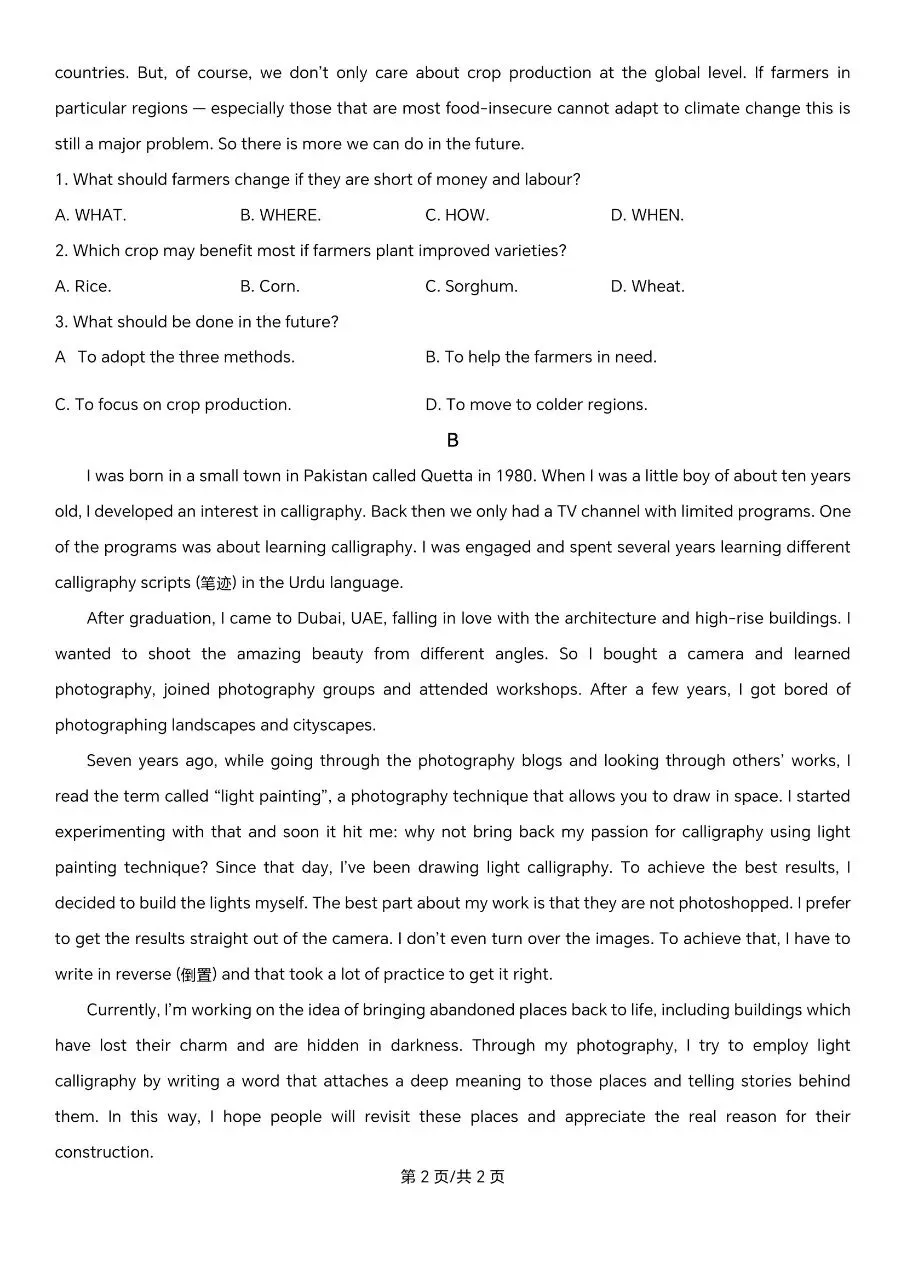 countries. But, of course, we don't only care about crop production at the global level. If farmers in particular regions — especially those that are most food-insecure cannot adapt to climate change this is still a major problem. So there is more we can do in the future.

1. What should farmers change if they are short of money and labour?

A. WHAT. B. WHERE. C. HOW. D. WHEN.

2. Which crop may benefit most if farmers plant improved varieties?

A. Rice. B. Corn. C. Sorghum. D. Wheat.

3. What should be done in the future?

A To adopt the three methods. B. To help the farmers in need.

C. To focus on crop production. D. To move to colder regions.

B

I was born in a small town in Pakistan called Quetta in 1980. When I was a little boy of about ten years old, I developed an interest in calligraphy. Back then we only had a TV channel with limited programs. One of the programs was about learning calligraphy. I was engaged and spent several years learning different calligraphy scripts (笔迹) in the Urdu language.

After graduation, I came to Dubai, UAE, falling in love with the architecture and high-rise buildings. I wanted to shoot the amazing beauty from different angles. So I bought a camera and learned photography, joined photography groups and attended workshops. After a few years, I got bored of photographing landscapes and cityscapes.

Seven years ago, while going through the photography blogs and looking through others' works, I read the term called "light painting", a photography technique that allows you to draw in space. I started experimenting with that and soon it hit me: why not bring back my passion for calligraphy using light painting technique? Since that day, I've been drawing light calligraphy. To achieve the best results, I decided to build the lights myself. The best part about my work is that they are not photoshopped. I prefer to get the results straight out of the camera. I don't even turn over the images. To achieve that, I have to write in reverse (倒置) and that took a lot of practice to get it right.

Currently, I'm working on the idea of bringing abandoned places back to life, including buildings which have lost their charm and are hidden in darkness. Through my photography, I try to employ light calligraphy by writing a word that attaches a deep meaning to those places and telling stories behind them. In this way, I hope people will revisit these places and appreciate the real reason for their construction.

第 2 页/共 2 页